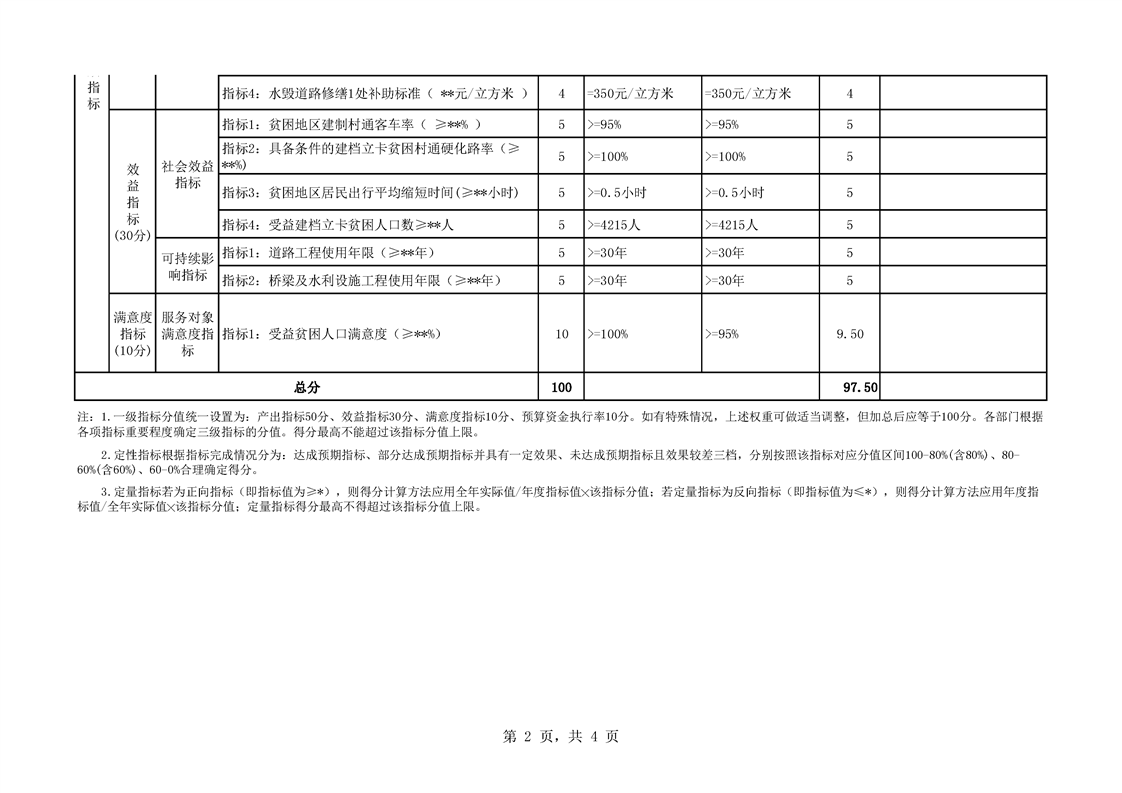 | 指标 | | | 指标4：水毁道路修缮1处补助标准（ **元/立方米 ） | 4 | =350元/立方米 | =350元/立方米 | 4 | |
|---|---|---|---|---|---|---|---|---|
| | 效益指标（30分） | 社会效益指标 | 指标1：贫困地区建制村通客车率（ ≥**% ） | 5 | >=95% | >=95% | 5 | |
| | | | 指标2：具备条件的建档立卡贫困村通硬化路率（≥**%） | 5 | >=100% | >=100% | 5 | |
| | | | 指标3：贫困地区居民出行平均缩短时间(≥**小时) | 5 | >=0.5小时 | >=0.5小时 | 5 | |
| | | | 指标4：受益建档立卡贫困人口数≥**人 | 5 | >=4215人 | >=4215人 | 5 | |
| | | 可持续影响指标 | 指标1：道路工程使用年限（≥**年） | 5 | >=30年 | >=30年 | 5 | |
| | | | 指标2：桥梁及水利设施工程使用年限（≥**年） | 5 | >=30年 | >=30年 | 5 | |
| | 满意度指标（10分） | 服务对象满意度指标 | 指标1：受益贫困人口满意度（≥**%） | 10 | >=100% | >=95% | 9.50 | |
| 总分 | | | | 100 | | | 97.50 | |

注：1.一级指标分值统一设置为：产出指标50分、效益指标30分、满意度指标10分、预算资金执行率10分。如有特殊情况，上述权重可做适当调整，但加总后应等于100分。各部门根据各项指标重要程度确定三级指标的分值。得分最高不能超过该指标分值上限。

2.定性指标根据指标完成情况分为：达成预期指标、部分达成预期指标并具有一定效果、未达成预期指标且效果较差三档，分别按照该指标对应分值区间100-80%(含80%)、80-60%(含60%)、60-0%合理确定得分。

3.定量指标若为正向指标（即指标值为≥*），则得分计算方法应用全年实际值/年度指标值×该指标分值；若定量指标为反向指标（即指标值为≤*），则得分计算方法应用年度指标值/全年实际值×该指标分值；定量指标得分最高不得超过该指标分值上限。

第 2 页，共 4 页